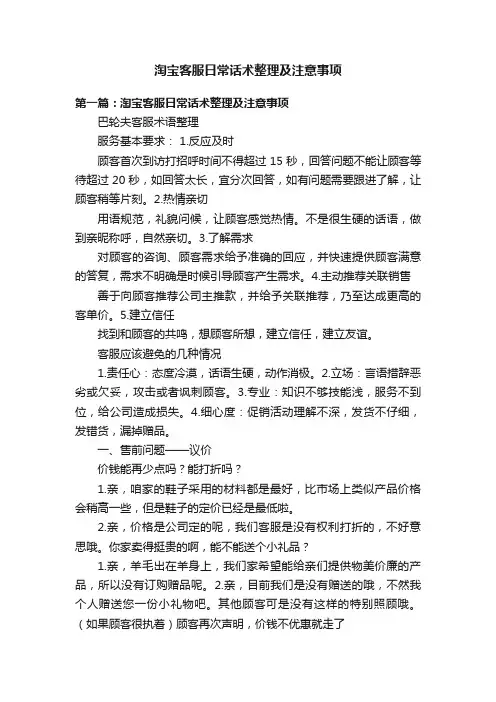 淘宝客服日常话术整理及注意事项

第一篇：淘宝客服日常话术整理及注意事项

巴轮夫客服术语整理

服务基本要求： 1.反应及时

顾客首次到访打招呼时间不得超过 15 秒，回答问题不能让顾客等待超过 20 秒，如回答太长，宜分次回答，如有问题需要跟进了解，让顾客稍等片刻。2.热情亲切

用语规范，礼貌问候，让顾客感觉热情。不是很生硬的话语，做到亲昵称呼，自然亲切。3.了解需求

对顾客的咨询、顾客需求给予准确的回应，并快速提供顾客满意的答复，需求不明确是时候引导顾客产生需求。4.主动推荐关联销售

善于向顾客推荐公司主推款，并给予关联推荐，乃至达成更高的客单价。5.建立信任

找到和顾客的共鸣，想顾客所想，建立信任，建立友谊。

客服应该避免的几种情况

1.责任心：态度冷漠，话语生硬，动作消极。2.立场：言语措辞恶劣或欠妥，攻击或者讽刺顾客。3.专业：知识不够技能浅，服务不到位，给公司造成损失。4.细心度：促销活动理解不深，发货不仔细，发错货，漏掉赠品。

一、售前问题——议价

价钱能再少点吗？能打折吗？

1.亲，咱家的鞋子采用的材料都是最好，比市场上类似产品价格会稍高一些，但是鞋子的定价已经是最低啦。

2.亲，价格是公司定的呢，我们客服是没有权利打折的，不好意思哦。你家卖得挺贵的啊，能不能送个小礼品？

1.亲，羊毛出在羊身上，我们家希望能给亲们提供物美价廉的产品，所以没有订购赠品呢。2.亲，目前我们是没有赠送的哦，不然我个人赠送您一份小礼物吧。其他顾客可是没有这样的特别照顾哦。（如果顾客很执着）顾客再次声明，价钱不优惠就走了